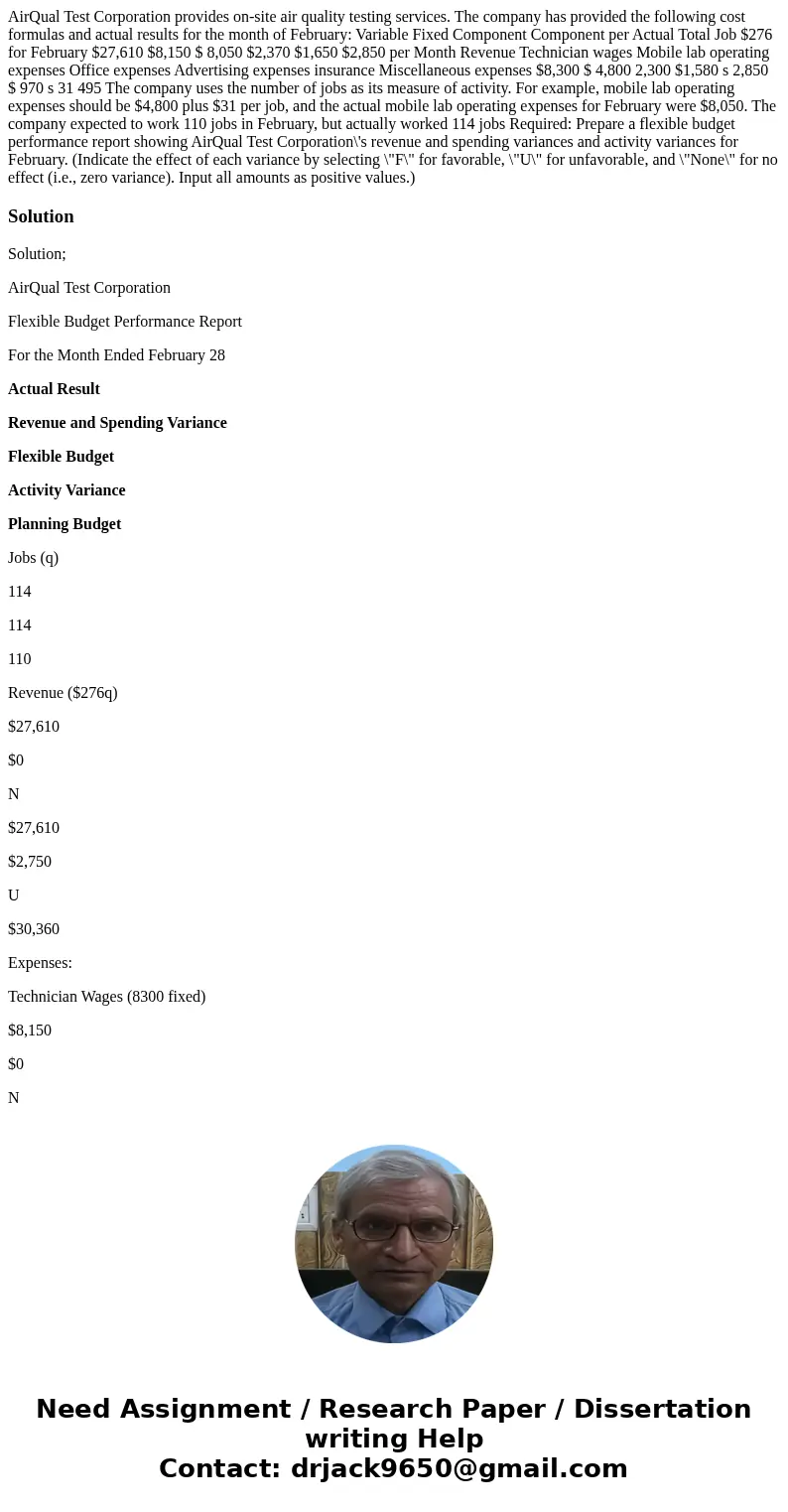 AirQual Test Corporation provides on-site air quality testing services. The company has provided the following cost formulas and actual results for the month of February: Variable Fixed Component Component per Actual Total Job $276 for February $27,610 $8,150 $ 8,050 $2,370 $1,650 $2,850 per Month Revenue Technician wages Mobile lab operating expenses Office expenses Advertising expenses insurance Miscellaneous expenses $8,300 $ 4,800 2,300 $1,580 s 2,850 $ 970 s 31 495 The company uses the number of jobs as its measure of activity. For example, mobile lab operating expenses should be $4,800 plus $31 per job, and the actual mobile lab operating expenses for February were $8,050. The company expected to work 110 jobs in February, but actually worked 114 jobs Required: Prepare a flexible budget performance report showing AirQual Test Corporation\'s revenue and spending variances and activity variances for February. (Indicate the effect of each variance by selecting \"F\" for favorable, \"U\" for unfavorable, and \"None\" for no effect (i.e., zero variance). Input all amounts as positive values.)

Solution

Solution;

AirQual Test Corporation

Flexible Budget Performance Report

For the Month Ended February 28

Actual Result

Revenue and Spending Variance

Flexible Budget

Activity Variance

Planning Budget

Jobs (q)

114

114

110

Revenue ($276q)

$27,610

$0

N

$27,610

$2,750

U

$30,360

Expenses:

Technician Wages (8300 fixed)

$8,150

$0

N

Need Assignment / Research Paper / Dissertation writing Help
Contact: drjack9650@gmail.com